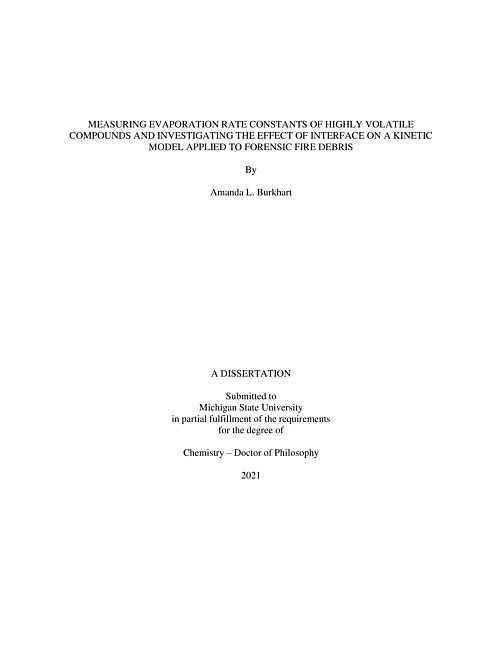 MEASURING EVAPORATION RATE CONSTANTS OF HIGHLY VOLATILE COMPOUNDS AND INVESTIGATING THE EFFECT OF INTERFACE ON A KINETIC MODEL APPLIED TO FORENSIC FIRE DEBRIS

By

Amanda L. Burkhart

A DISSERTATION

Submitted to
Michigan State University
in partial fulfillment of the requirements
for the degree of

Chemistry – Doctor of Philosophy

2021